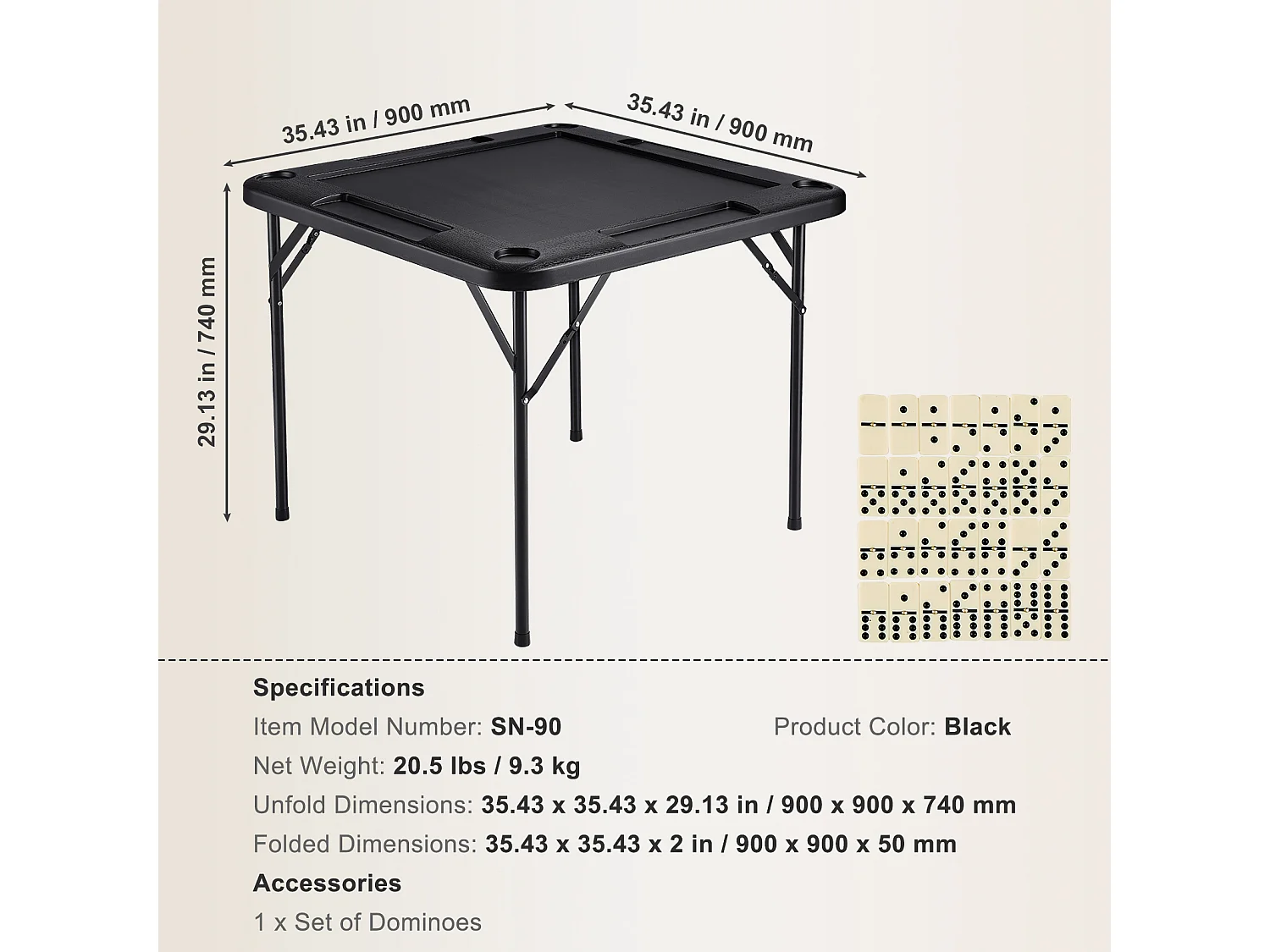 35.43 in / 900 mm

35.43 in / 900 mm

29.13 in / 740 mm

Specifications

Item Model Number: SN-90

Product Color: Black

Net Weight: 20.5 lbs / 9.3 kg

Unfold Dimensions: 35.43 x 35.43 x 29.13 in / 900 x 900 x 740 mm

Folded Dimensions: 35.43 x 35.43 x 2 in / 900 x 900 x 50 mm

Accessories

1 x Set of Dominoes